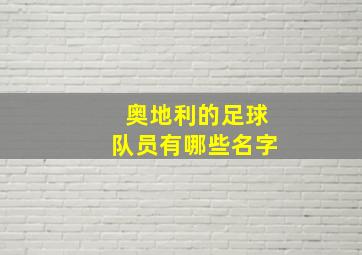 奥地利的足球
队员有哪些名字